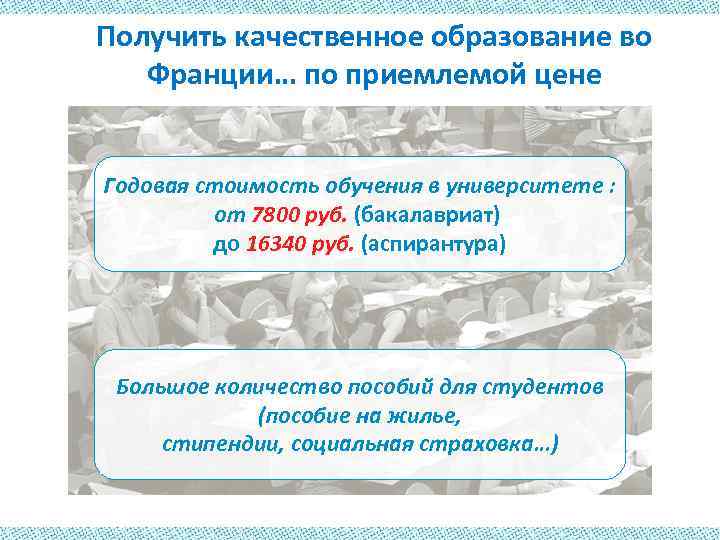 Получить качественное образование во Франции... по приемлемой цене

Годовая стоимость обучения в университете :
от 7800 руб. (бакалавриат)
до 16340 руб. (аспирантура)

Большое количество пособий для студентов
(пособие на жилье,
стипендии, социальная страховка...)